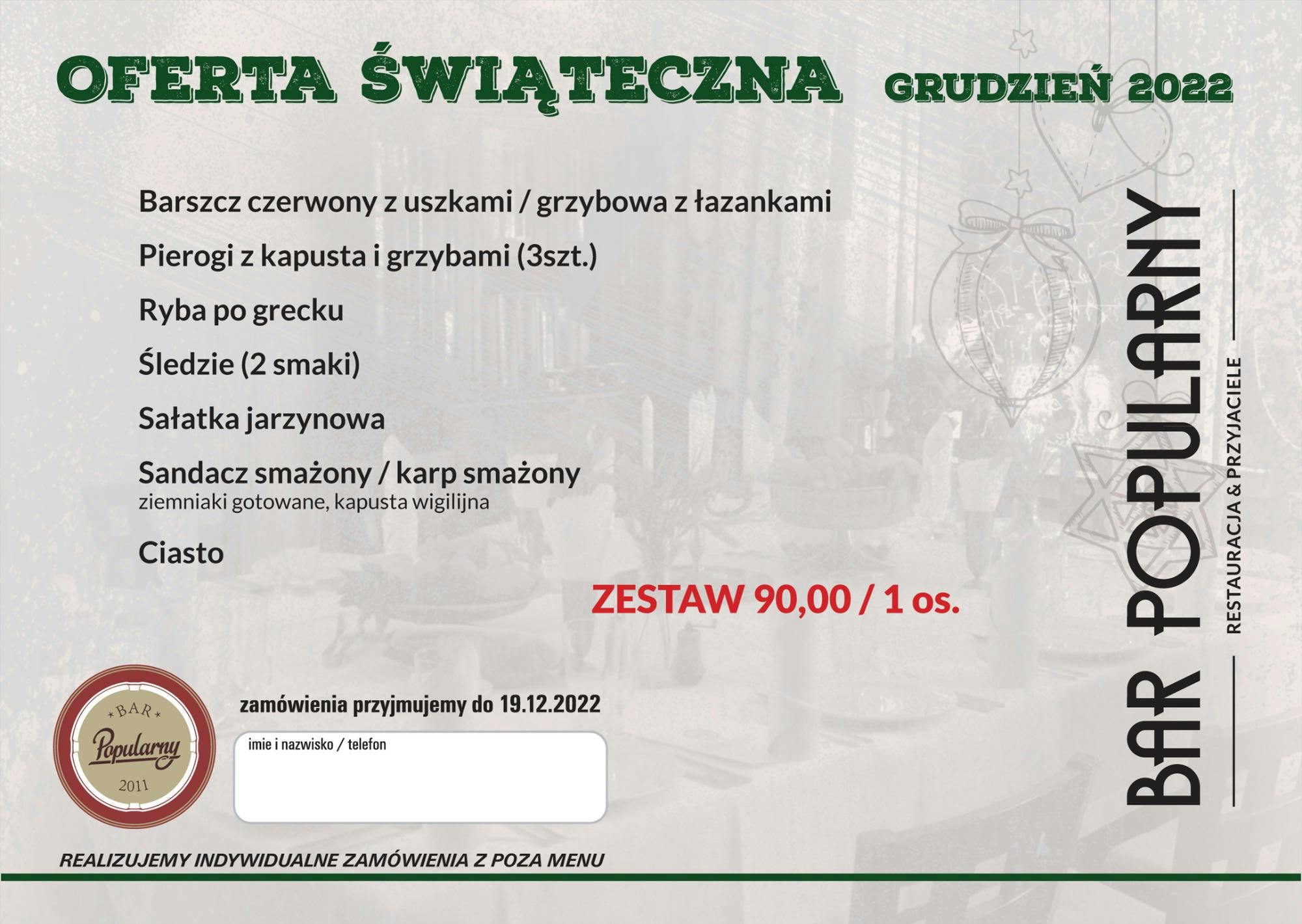 OFERTA ŚWIĄTECZNA GRUDZIEŃ 2022

Barszcz czerwony z uszkami / grzybowa z łazankami

Pierogi z kapusta i grzybami (3szt.)

Ryba po grecku

Śledzie (2 smaki)

Sałatka jarzynowa

Sandacz smażony / karp smażony
ziemniaki gotowane, kapusta wigilijna

Ciasto

ZESTAW 90,00 / 1 os.

BAR POPULARNY
RESTAURACJA & PRZYJACIELE

BAR
Popularny
2011

zamówienia przyjmujemy do 19.12.2022

imie i nazwisko / telefon

REALIZUJEMY INDYWIDUALNE ZAMÓWIENIA Z POZA MENU